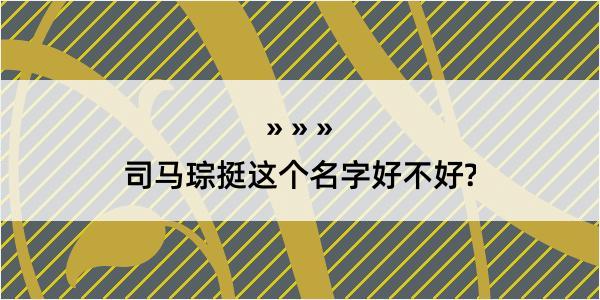 » » »

司马琮挺这个名字好不好?